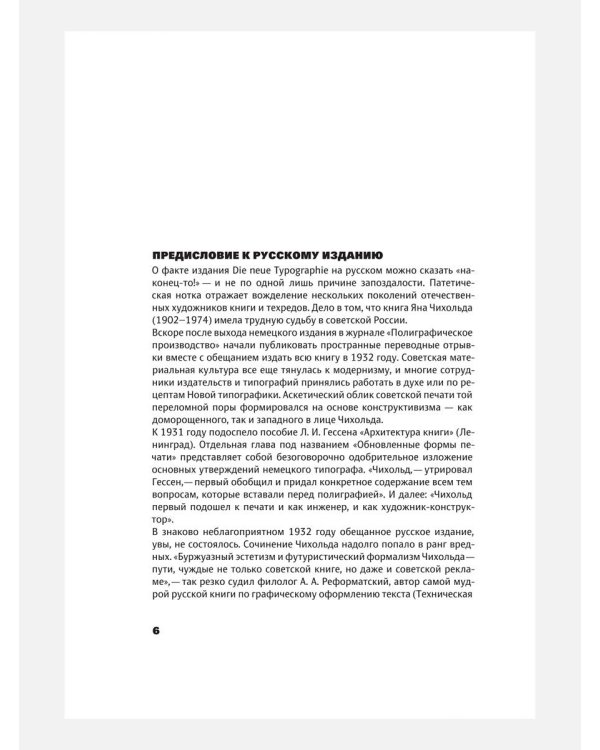 ПРЕДИСЛОВИЕ К РУССКОМУ ИЗДАНИЮ

О факте издания Die neue Typographie на русском можно сказать «наконец-то!» — и не по одной лишь причине запоздалости. Патетическая нотка отражает вожделение нескольких поколений отечественных художников книги и техредов. Дело в том, что книга Яна Чихольда (1902–1974) имела трудную судьбу в советской России.

Вскоре после выхода немецкого издания в журнале «Полиграфическое производство» начали публиковать пространные переводные отрывки вместе с обещанием издать всю книгу в 1932 году. Советская материальная культура все еще тянулась к модернизму, и многие сотрудники издательств и типографий принялись работать в духе или по рецептам Новой типографики. Аскетический облик советской печати той переломной поры формировался на основе конструктивизма — как доморощенного, так и западного в лице Чихольда.

К 1931 году подоспело пособие Л. И. Гессена «Архитектура книги» (Ленинград). Отдельная глава под названием «Обновленные формы печати» представляет собой безоговорочно одобрительное изложение основных утверждений немецкого типографа. «Чихольд,— утрировал Гессен,— первый обобщил и придал конкретное содержание всем тем вопросам, которые вставали перед полиграфией». И далее: «Чихольд первый подошел к печати и как инженер, и как художник-конструктор».

В знаково неблагоприятном 1932 году обещанное русское издание, увы, не состоялось. Сочинение Чихольда надолго попало в ранг вредных. «Буржуазный эстетизм и футуристический формализм Чихольда — пути, чуждые не только советской книге, но даже и советской рекламе»,— так резко судил филолог А. А. Реформатский, автор самой мудрой русской книги по графическому оформлению текста (Техническая

6